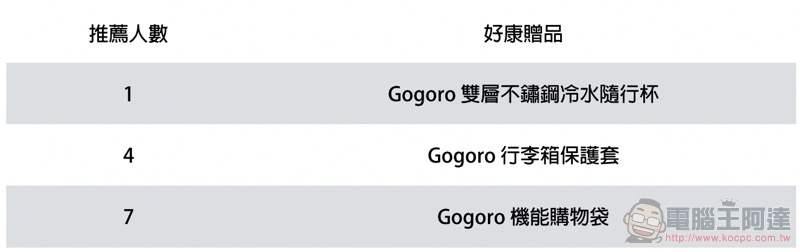 | 推薦人數 | 好康贈品 |
|---|---|
| 1 | Gogoro 雙層不鏽鋼冷水隨行杯 |
| 4 | Gogoro 行李箱保護套 |
| 7 | Gogoro 機能購物袋 |

電腦王阿達
http://www.kocpc.com.tw